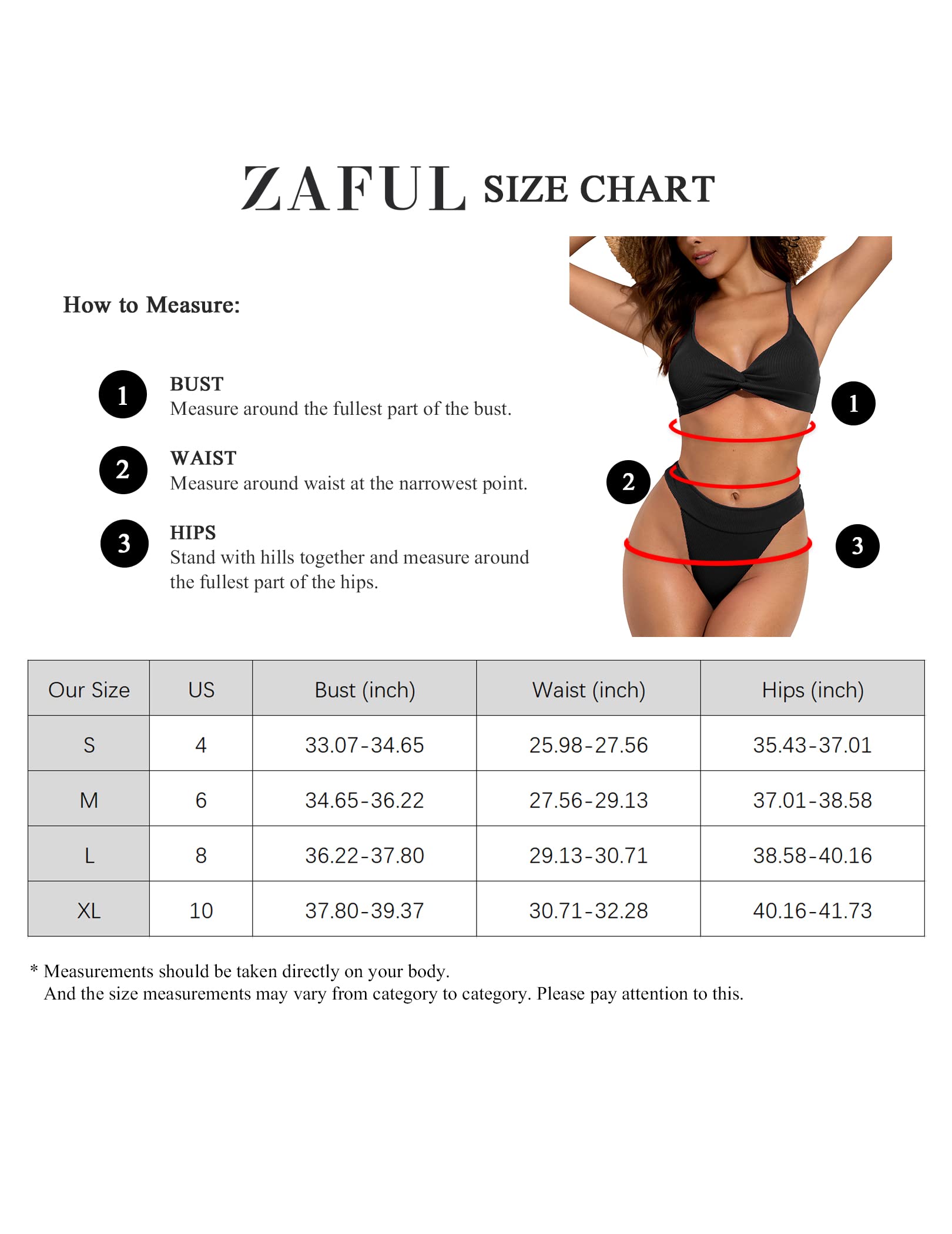 ZAFUL SIZE CHART

How to Measure:

1 BUST
Measure around the fullest part of the bust.

2 WAIST
Measure around waist at the narrowest point.

3 HIPS
Stand with hills together and measure around the fullest part of the hips.

1

2

3

| Our Size | US | Bust (inch) | Waist (inch) | Hips (inch) |
|---|---|---|---|---|
| S | 4 | 33.07-34.65 | 25.98-27.56 | 35.43-37.01 |
| M | 6 | 34.65-36.22 | 27.56-29.13 | 37.01-38.58 |
| L | 8 | 36.22-37.80 | 29.13-30.71 | 38.58-40.16 |
| XL | 10 | 37.80-39.37 | 30.71-32.28 | 40.16-41.73 |

* Measurements should be taken directly on your body.
And the size measurements may vary from category to category. Please pay attention to this.